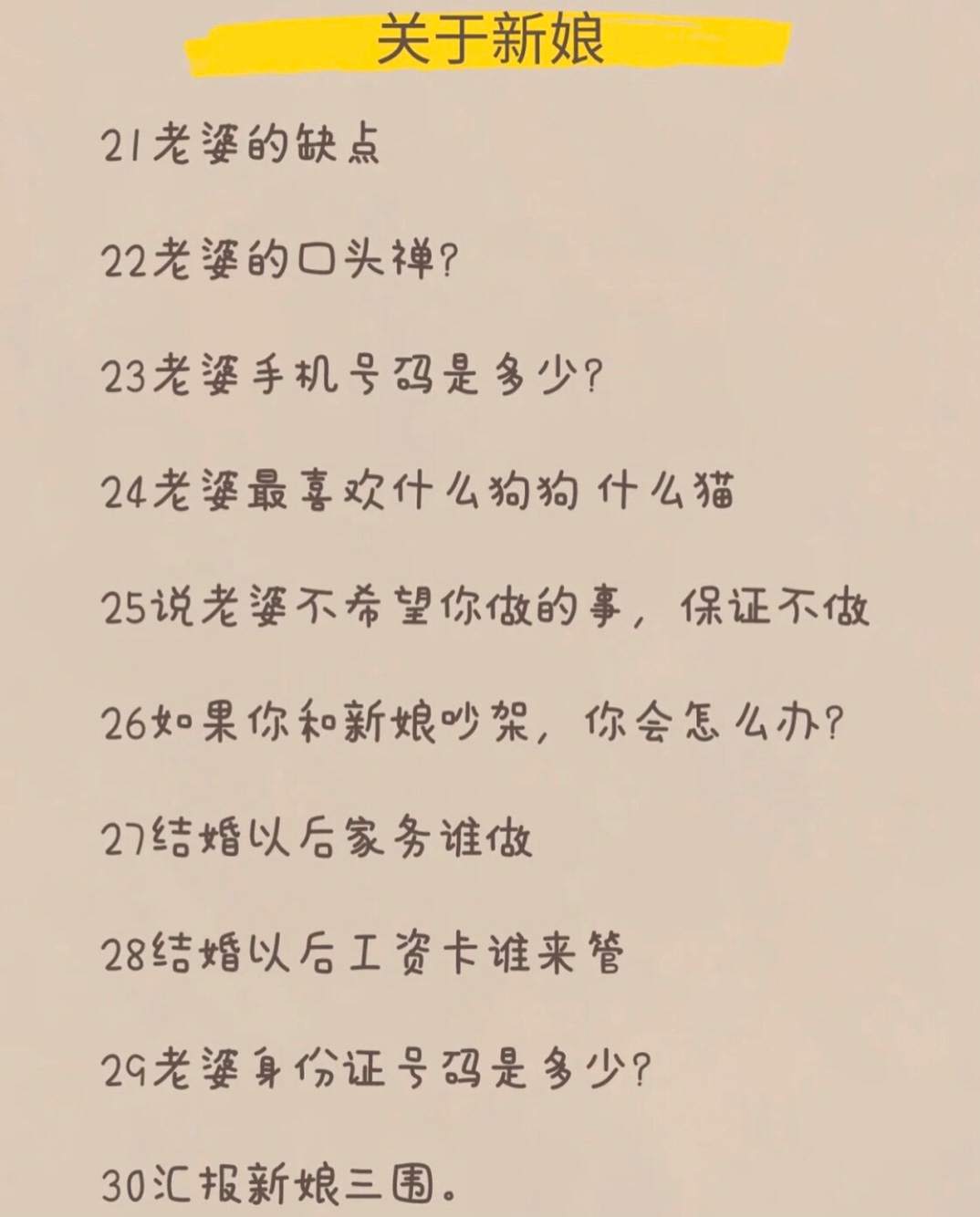 关于新娘

21老婆的缺点

22老婆的口头禅?

23老婆手机号码是多少?

24老婆最喜欢什么狗狗 什么猫

25说老婆不希望你做的事，保证不做

26如果你和新娘吵架，你会怎么办?

27结婚以后家务谁做

28结婚以后工资卡谁来管

29老婆身份证号码是多少?

30汇报新娘三围。